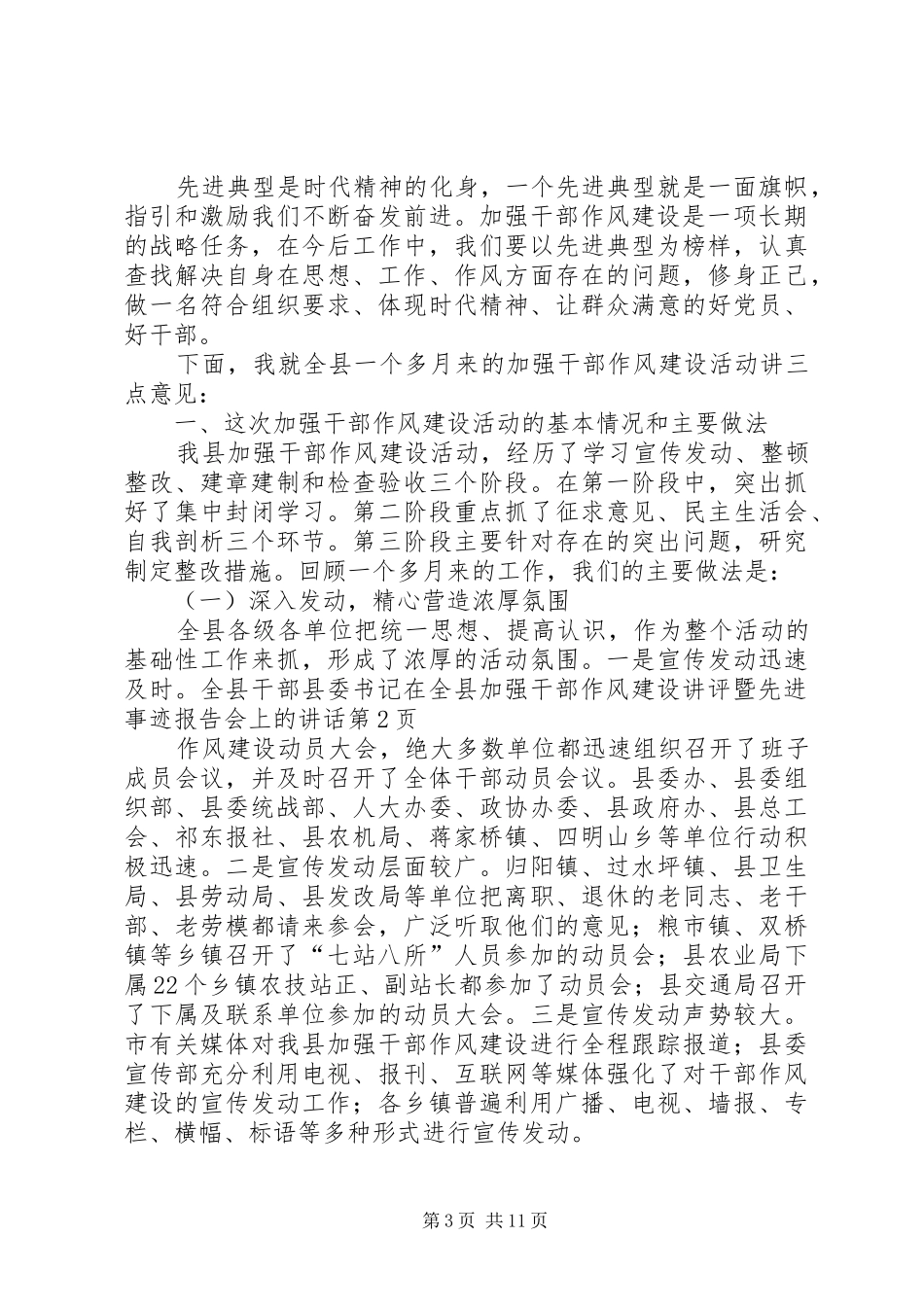 先进典型是时代精神的化身，一个先进典型就是一面旗帜，指引和激励我们不断奋发前进。加强干部作风建设是一项长期的战略任务，在今后工作中，我们要以先进典型为榜样，认真查找解决自身在思想、工作、作风方面存在的问题，修身正己，做一名符合组织要求、体现时代精神、让群众满意的好党员、好干部。

下面，我就全县一个多月来的加强干部作风建设活动讲三点意见：

一、这次加强干部作风建设活动的基本情况和主要做法

我县加强干部作风建设活动，经历了学习宣传发动、整顿整改、建章建制和检查验收三个阶段。在第一阶段中，突出抓好了集中封闭学习。第二阶段重点抓了征求意见、民主生活会、自我剖析三个环节。第三阶段主要针对存在的突出问题，研究制定整改措施。回顾一个多月来的工作，我们的主要做法是：

（一）深入发动，精心营造浓厚氛围

全县各级各单位把统一思想、提高认识，作为整个活动的基础性工作来抓，形成了浓厚的活动氛围。一是宣传发动迅速及时。全县干部县委书记在全县加强干部作风建设讲评暨先进事迹报告会上的讲话第2页

作风建设动员大会，绝大多数单位都迅速组织召开了班子成员会议，并及时召开了全体干部动员会议。县委办、县委组织部、县委统战部、人大办委、政协办委、县政府办、县总工会、祁东报社、县农机局、蒋家桥镇、四明山乡等单位行动积极迅速。二是宣传发动层面较广。归阳镇、过水坪镇、县卫生局、县劳动局、县发改局等单位把离职、退休的老同志、老干部、老劳模都请来参会，广泛听取他们的意见；粮市镇、双桥镇等乡镇召开了“七站八所”人员参加的动员会；县农业局下属22个乡镇农技站正、副站长都参加了动员会；县交通局召开了下属及联系单位参加的动员大会。三是宣传发动声势较大。市有关媒体对我县加强干部作风建设进行全程跟踪报道；县委宣传部充分利用电视、报刊、互联网等媒体强化了对干部作风建设的宣传发动工作；各乡镇普遍利用广播、电视、墙报、专栏、横幅、标语等多种形式进行宣传发动。

第3页 共11页